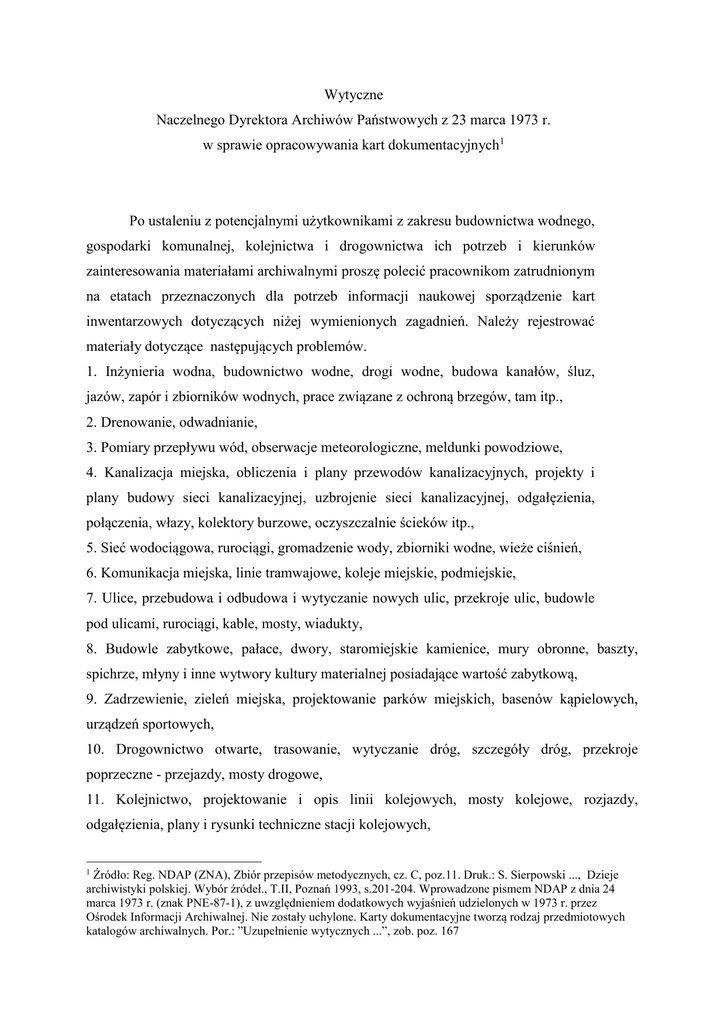 Wytyczne
Naczelnego Dyrektora Archiwów Państwowych z 23 marca 1973 r.
w sprawie opracowywania kart dokumentacyjnych$^1$

Po ustaleniu z potencjalnymi użytkownikami z zakresu budownictwa wodnego, gospodarki komunalnej, kolejnictwa i drogownictwa ich potrzeb i kierunków zainteresowania materiałami archiwalnymi proszę polecić pracownikom zatrudnionym na etatach przeznaczonych dla potrzeb informacji naukowej sporządzenie kart inwentarzowych dotyczących niżej wymienionych zagadnień. Należy rejestrować materiały dotyczące następujących problemów.

1. Inżynieria wodna, budownictwo wodne, drogi wodne, budowa kanałów, śluz, jazów, zapór i zbiorników wodnych, prace związane z ochroną brzegów, tam itp.,
2. Drenowanie, odwadnianie,
3. Pomiary przepływu wód, obserwacje meteorologiczne, meldunki powodziowe,
4. Kanalizacja miejska, obliczenia i plany przewodów kanalizacyjnych, projekty i plany budowy sieci kanalizacyjnej, uzbrojenie sieci kanalizacyjnej, odgałęzienia, połączenia, włazy, kolektory burzowe, oczyszczalnie ścieków itp.,
5. Sieć wodociągowa, rurociągi, gromadzenie wody, zbiorniki wodne, wieże ciśnień,
6. Komunikacja miejska, linie tramwajowe, koleje miejskie, podmiejskie,
7. Ulice, przebudowa i odbudowa i wytyczanie nowych ulic, przekroje ulic, budowle pod ulicami, rurociągi, kable, mosty, wiadukty,
8. Budowle zabytkowe, pałace, dwory, staromiejskie kamienice, mury obronne, baszty, spichrze, młyny i inne wytwory kultury materialnej posiadające wartość zabytkową,
9. Zadrzewienie, zieleń miejska, projektowanie parków miejskich, basenów kąpielowych, urządzeń sportowych,
10. Drogownictwo otwarte, trasowanie, wytyczanie dróg, szczegóły dróg, przekroje poprzeczne - przejazdy, mosty drogowe,
11. Kolejnictwo, projektowanie i opis linii kolejowych, mosty kolejowe, rozjazdy, odgałęzienia, plany i rysunki techniczne stacji kolejowych,

$^1$ Źródło: Reg. NDAP (ZNA), Zbiór przepisów metodycznych, cz. C, poz.11. Druk.: S. Sierpowski ..., Dzieje archiwistyki polskiej. Wybór źródeł., T.II, Poznań 1993, s.201-204. Wprowadzone pismem NDAP z dnia 24 marca 1973 r. (znak PNE-87-1), z uwzględnieniem dodatkowych wyjaśnień udzielonych w 1973 r. przez Ośrodek Informacji Archiwalnej. Nie zostały uchylone. Karty dokumentacyjne tworzą rodzaj przedmiotowych katalogów archiwalnych. Por.: "Uzupełnienie wytycznych ...", zob. poz. 167